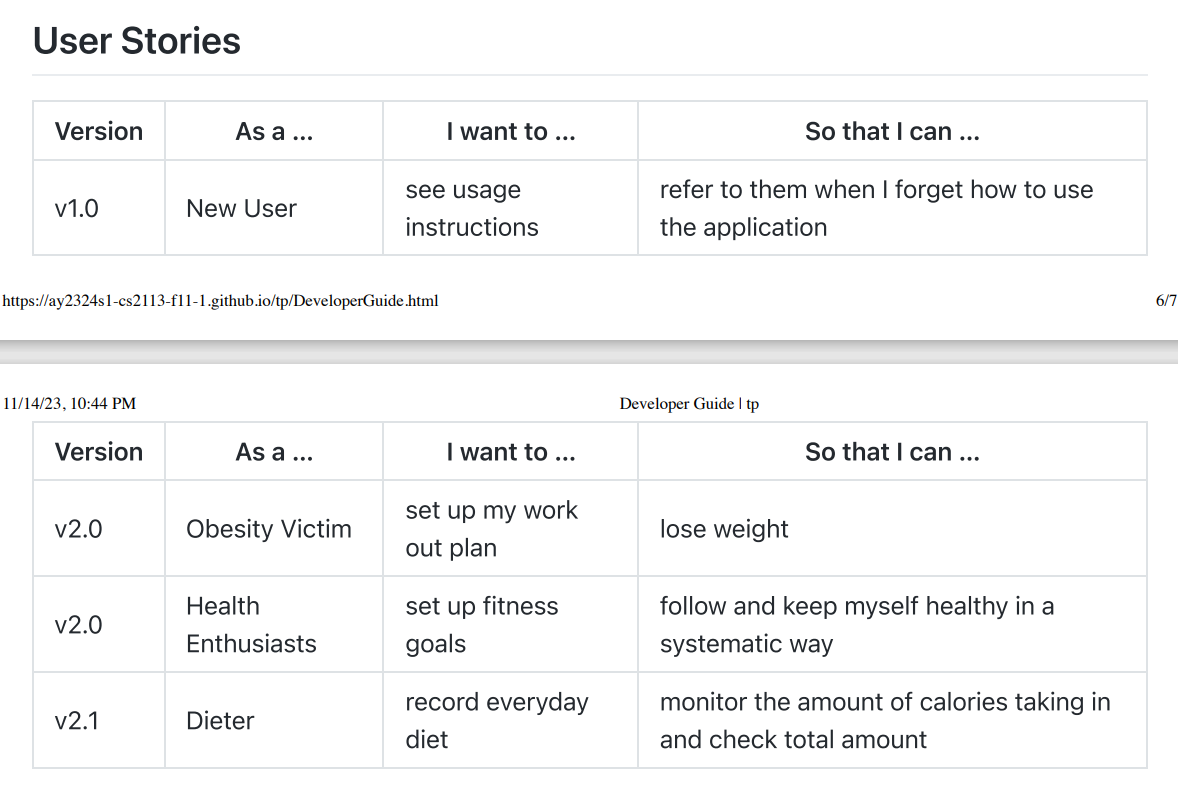 User Stories

| Version | As a ... | I want to ... | So that I can ... |
|---|---|---|---|
| v1.0 | New User | see usage instructions | refer to them when I forget how to use the application |

https://ay2324s1-cs2113-f11-1.github.io/tp/DeveloperGuide.html 6/7

11/14/23, 10:44 PM Developer Guide | tp

| Version | As a ... | I want to ... | So that I can ... |
|---|---|---|---|
| v2.0 | Obesity Victim | set up my work out plan | lose weight |
| v2.0 | Health Enthusiasts | set up fitness goals | follow and keep myself healthy in a systematic way |
| v2.1 | Dieter | record everyday diet | monitor the amount of calories taking in and check total amount |